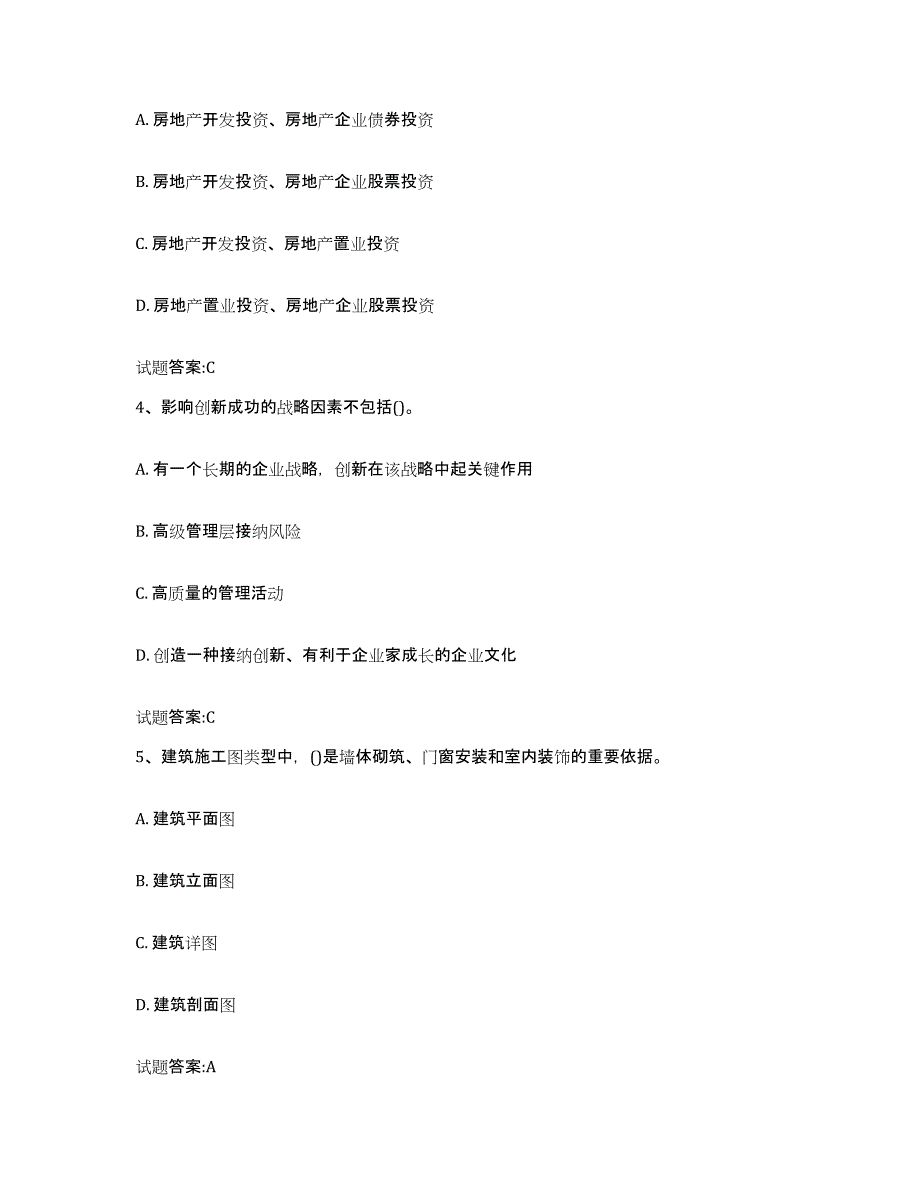 A. 房地产开发投资、房地产企业债券投资

B. 房地产开发投资、房地产企业股票投资

C. 房地产开发投资、房地产置业投资

D. 房地产置业投资、房地产企业股票投资

试题答案:C

4、影响创新成功的战略因素不包括()。

A. 有一个长期的企业战略，创新在该战略中起关键作用

B. 高级管理层接纳风险

C. 高质量的管理活动

D. 创造一种接纳创新、有利于企业家成长的企业文化

试题答案:C

5、建筑施工图类型中，()是墙体砌筑、门窗安装和室内装饰的重要依据。

A. 建筑平面图

B. 建筑立面图

C. 建筑详图

D. 建筑剖面图

试题答案:A